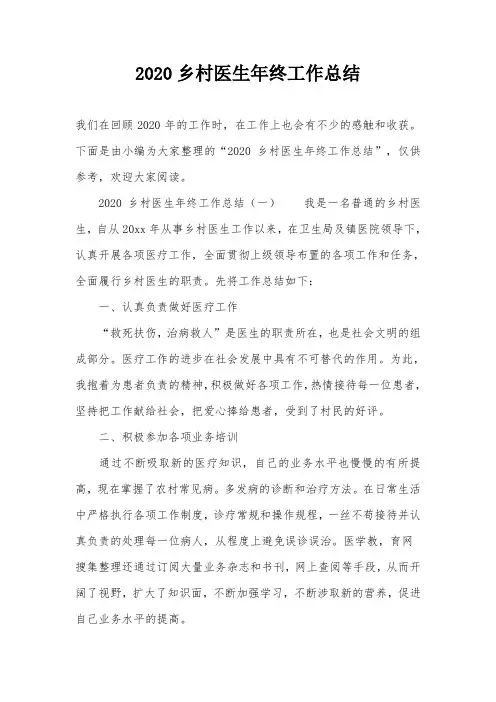 2020 乡村医生年终工作总结

我们在回顾 2020 年的工作时，在工作上也会有不少的感触和收获。下面是由小编为大家整理的“2020 乡村医生年终工作总结”，仅供参考，欢迎大家阅读。

2020 乡村医生年终工作总结（一）　　我是一名普通的乡村医生，自从 20xx 年从事乡村医生工作以来，在卫生局及镇医院领导下，认真开展各项医疗工作，全面贯彻上级领导布置的各项工作和任务，全面履行乡村医生的职责。先将工作总结如下：

一、认真负责做好医疗工作

“救死扶伤，治病救人”是医生的职责所在，也是社会文明的组成部分。医疗工作的进步在社会发展中具有不可替代的作用。为此，我抱着为患者负责的精神，积极做好各项工作，热情接待每一位患者，坚持把工作献给社会，把爱心捧给患者，受到了村民的好评。

二、积极参加各项业务培训

通过不断吸取新的医疗知识，自己的业务水平也慢慢的有所提高，现在掌握了农村常见病。多发病的诊断和治疗方法。在日常生活中严格执行各项工作制度，诊疗常规和操作规程，一丝不苟接待并认真负责的处理每一位病人，从程度上避免误诊误治。医学教，育网搜集整理还通过订阅大量业务杂志和书刊，网上查阅等手段，从而开阔了视野，扩大了知识面，不断加强学习，不断涉取新的营养，促进自己业务水平的提高。